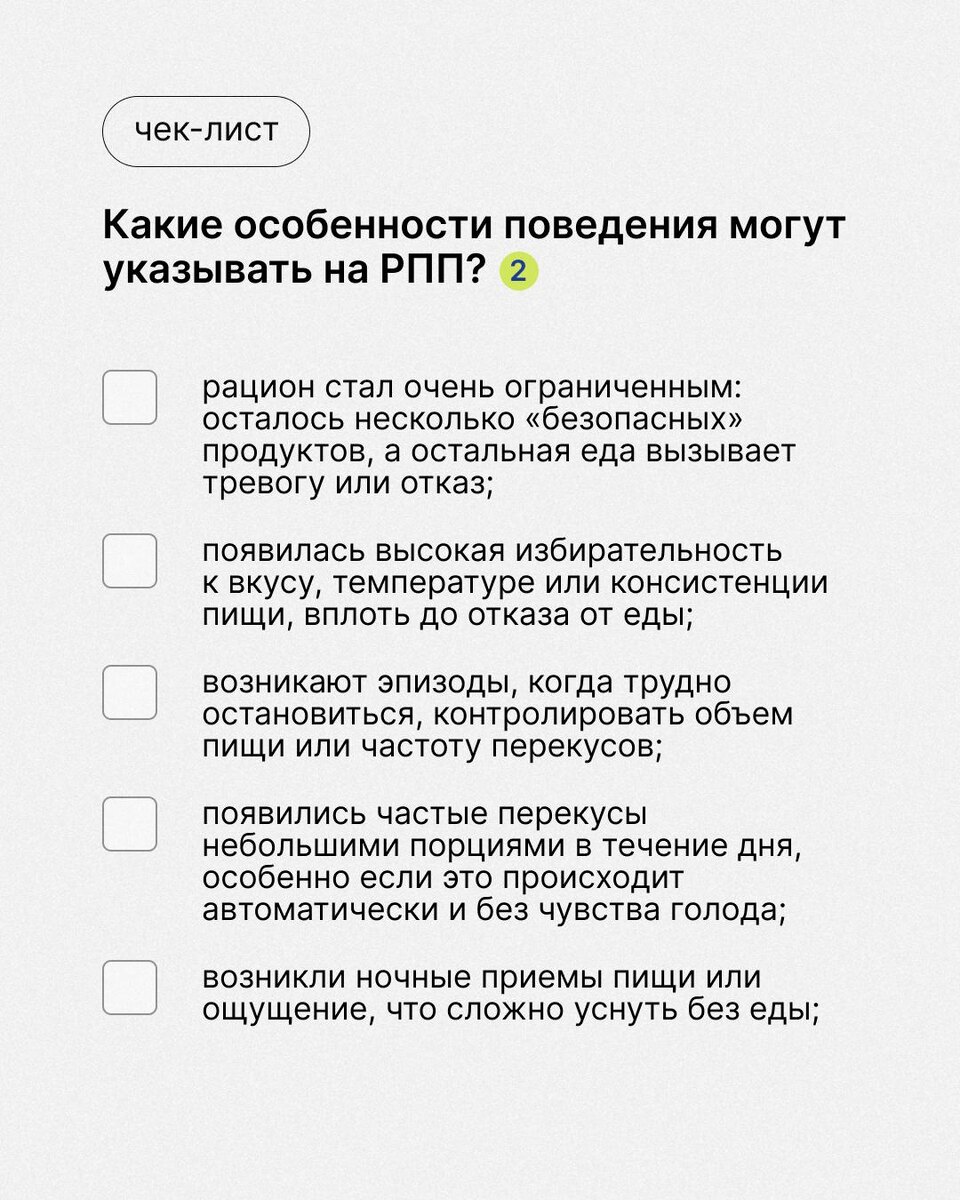 чек-лист

Какие особенности поведения могут указывать на РПП? 2

☐ рацион стал очень ограниченным: осталось несколько «безопасных» продуктов, а остальная еда вызывает тревогу или отказ;

☐ появилась высокая избирательность к вкусу, температуре или консистенции пищи, вплоть до отказа от еды;

☐ возникают эпизоды, когда трудно остановиться, контролировать объем пищи или частоту перекусов;

☐ появились частые перекусы небольшими порциями в течение дня, особенно если это происходит автоматически и без чувства голода;

☐ возникли ночные приемы пищи или ощущение, что сложно уснуть без еды;